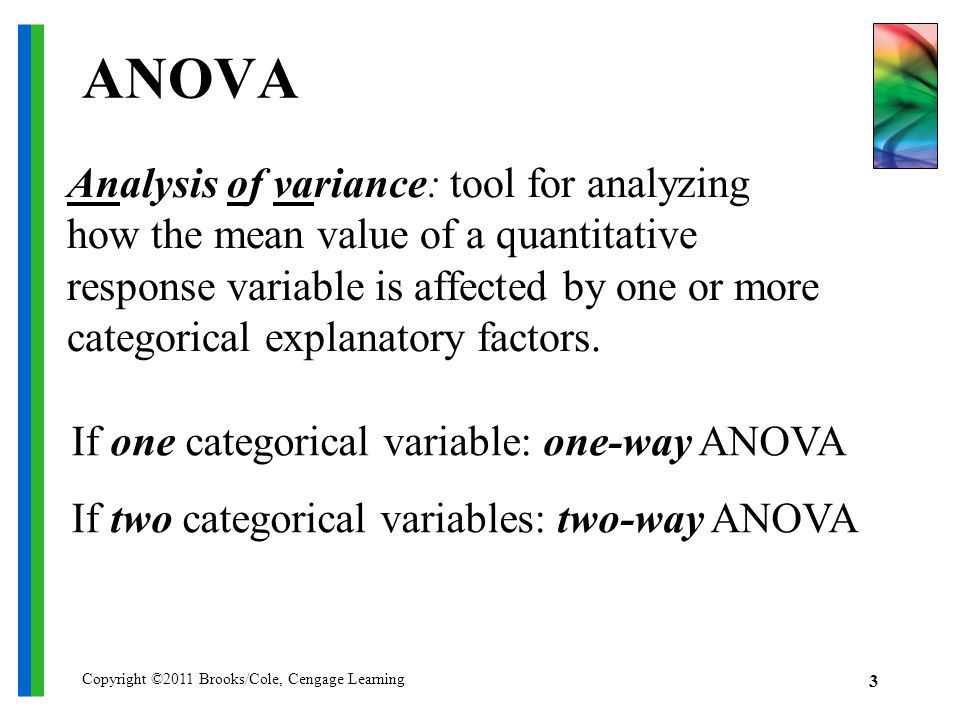 ANOVA

Analysis of variance: tool for analyzing how the mean value of a quantitative response variable is affected by one or more categorical explanatory factors.

If one categorical variable: one-way ANOVA

If two categorical variables: two-way ANOVA

Copyright ©2011 Brooks/Cole, Cengage Learning

3